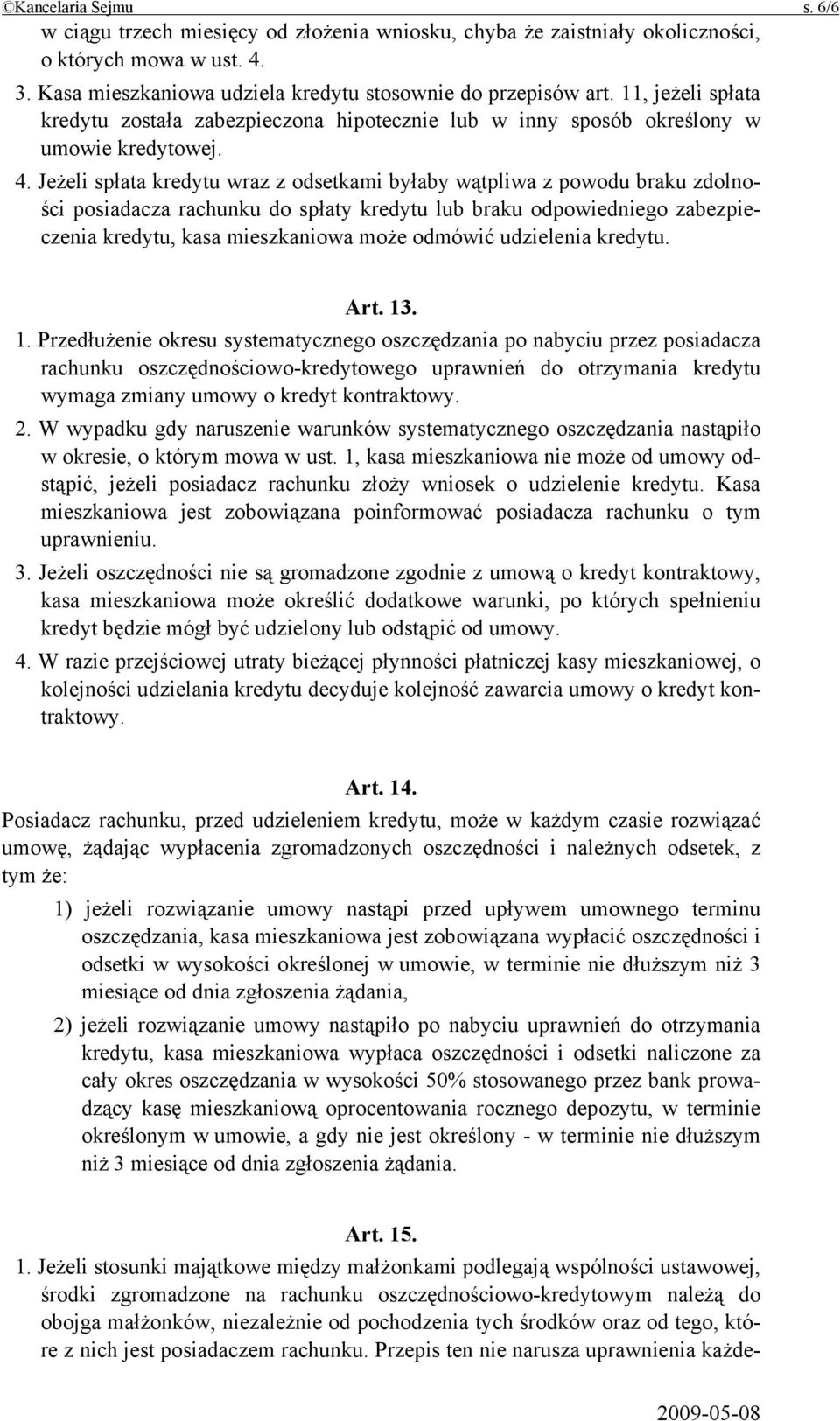 ©Kancelaria Sejmu s. 6/6

w ciągu trzech miesięcy od złożenia wniosku, chyba że zaistniały okoliczności, o których mowa w ust. 4.

3. Kasa mieszkaniowa udziela kredytu stosownie do przepisów art. 11, jeżeli spłata kredytu została zabezpieczona hipotecznie lub w inny sposób określony w umowie kredytowej.

4. Jeżeli spłata kredytu wraz z odsetkami byłaby wątpliwa z powodu braku zdolności posiadacza rachunku do spłaty kredytu lub braku odpowiedniego zabezpieczenia kredytu, kasa mieszkaniowa może odmówić udzielenia kredytu.

Art. 13.

1. Przedłużenie okresu systematycznego oszczędzania po nabyciu przez posiadacza rachunku oszczędnościowo-kredytowego uprawnień do otrzymania kredytu wymaga zmiany umowy o kredyt kontraktowy.

2. W wypadku gdy naruszenie warunków systematycznego oszczędzania nastąpiło w okresie, o którym mowa w ust. 1, kasa mieszkaniowa nie może od umowy odstąpić, jeżeli posiadacz rachunku złoży wniosek o udzielenie kredytu. Kasa mieszkaniowa jest zobowiązana poinformować posiadacza rachunku o tym uprawnieniu.

3. Jeżeli oszczędności nie są gromadzone zgodnie z umową o kredyt kontraktowy, kasa mieszkaniowa może określić dodatkowe warunki, po których spełnieniu kredyt będzie mógł być udzielony lub odstąpić od umowy.

4. W razie przejściowej utraty bieżącej płynności płatniczej kasy mieszkaniowej, o kolejności udzielania kredytu decyduje kolejność zawarcia umowy o kredyt kontraktowy.

Art. 14.

Posiadacz rachunku, przed udzieleniem kredytu, może w każdym czasie rozwiązać umowę, żądając wypłacenia zgromadzonych oszczędności i należnych odsetek, z tym że:

1) jeżeli rozwiązanie umowy nastąpi przed upływem umownego terminu oszczędzania, kasa mieszkaniowa jest zobowiązana wypłacić oszczędności i odsetki w wysokości określonej w umowie, w terminie nie dłuższym niż 3 miesiące od dnia zgłoszenia żądania,

2) jeżeli rozwiązanie umowy nastąpiło po nabyciu uprawnień do otrzymania kredytu, kasa mieszkaniowa wypłaca oszczędności i odsetki naliczone za cały okres oszczędzania w wysokości 50% stosowanego przez bank prowadzący kasę mieszkaniową oprocentowania rocznego depozytu, w terminie określonym w umowie, a gdy nie jest określony - w terminie nie dłuższym niż 3 miesiące od dnia zgłoszenia żądania.

Art. 15.

1. Jeżeli stosunki majątkowe między małżonkami podlegają wspólności ustawowej, środki zgromadzone na rachunku oszczędnościowo-kredytowym należą do obojga małżonków, niezależnie od pochodzenia tych środków oraz od tego, które z nich jest posiadaczem rachunku. Przepis ten nie narusza uprawnienia każde-

2009-05-08